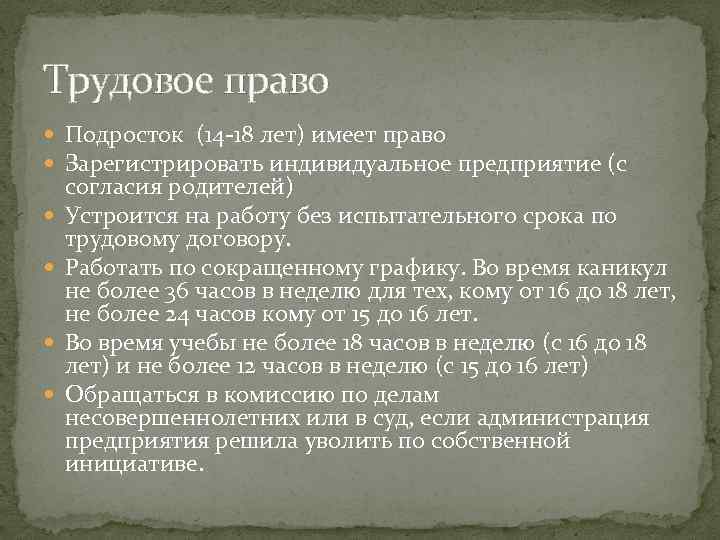 Трудовое право

• Подросток (14-18 лет) имеет право
• Зарегистрировать индивидуальное предприятие (с согласия родителей)
• Устроится на работу без испытательного срока по трудовому договору.
• Работать по сокращенному графику. Во время каникул не более 36 часов в неделю для тех, кому от 16 до 18 лет, не более 24 часов кому от 15 до 16 лет.
• Во время учебы не более 18 часов в неделю (с 16 до 18 лет) и не более 12 часов в неделю (с 15 до 16 лет)
• Обращаться в комиссию по делам несовершеннолетних или в суд, если администрация предприятия решила уволить по собственной инициативе.